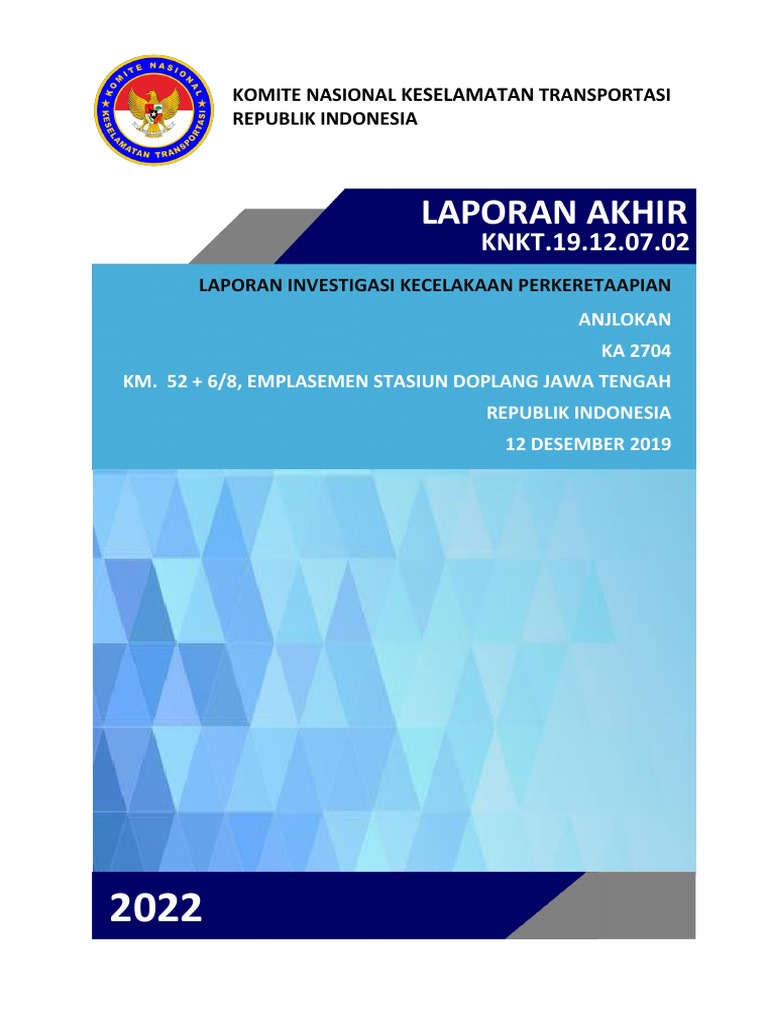 KOMITE NASIONAL KESELAMATAN TRANSPORTASI
REPUBLIK INDONESIA

LAPORAN AKHIR
KNKT.19.12.07.02

LAPORAN INVESTIGASI KECELAKAAN PERKERETAAPIAN

ANJLOKAN
KA 2704
KM. 52 + 6/8, EMPLASEMEN STASIUN DOPLANG JAWA TENGAH
REPUBLIK INDONESIA
12 DESEMBER 2019

2022